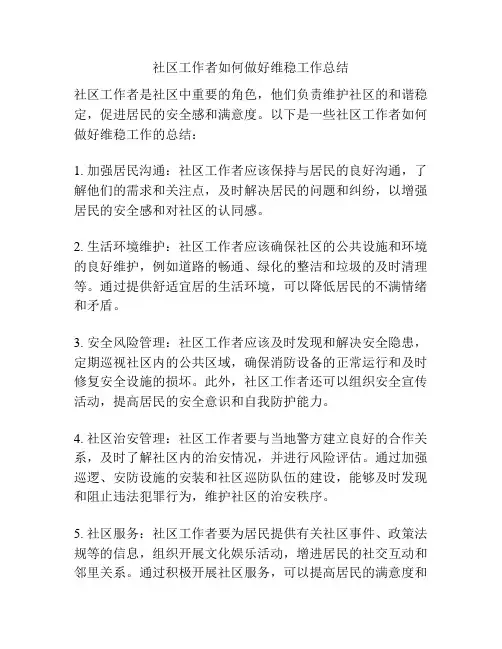 社区工作者如何做好维稳工作总结

社区工作者是社区中重要的角色，他们负责维护社区的和谐稳定，促进居民的安全感和满意度。以下是一些社区工作者如何做好维稳工作的总结：

1. 加强居民沟通：社区工作者应该保持与居民的良好沟通，了解他们的需求和关注点，及时解决居民的问题和纠纷，以增强居民的安全感和对社区的认同感。

2. 生活环境维护：社区工作者应该确保社区的公共设施和环境的良好维护，例如道路的畅通、绿化的整洁和垃圾的及时清理等。通过提供舒适宜居的生活环境，可以降低居民的不满情绪和矛盾。

3. 安全风险管理：社区工作者应该及时发现和解决安全隐患，定期巡视社区内的公共区域，确保消防设备的正常运行和及时修复安全设施的损坏。此外，社区工作者还可以组织安全宣传活动，提高居民的安全意识和自我防护能力。

4. 社区治安管理：社区工作者要与当地警方建立良好的合作关系，及时了解社区内的治安情况，并进行风险评估。通过加强巡逻、安防设施的安装和社区巡防队伍的建设，能够及时发现和阻止违法犯罪行为，维护社区的治安秩序。

5. 社区服务：社区工作者要为居民提供有关社区事件、政策法规等的信息，组织开展文化娱乐活动，增进居民的社交互动和邻里关系。通过积极开展社区服务，可以提高居民的满意度和